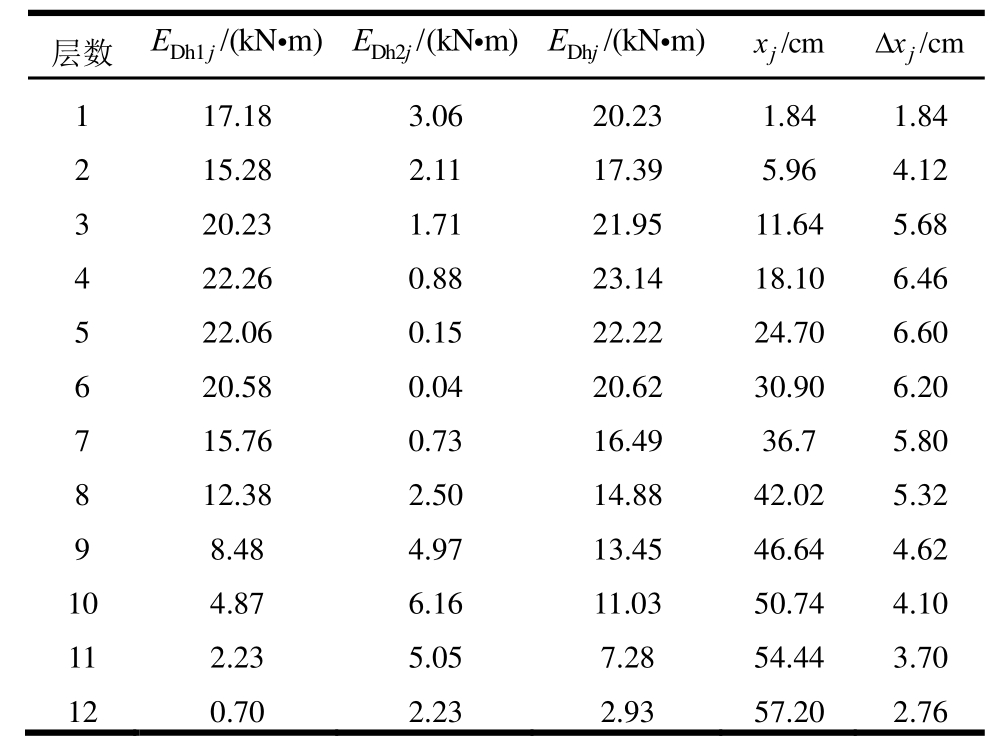 | 层数 | $E_{Dh1j}$/(kN•m) | $E_{Dh2j}$/(kN•m) | $E_{Dhj}$/(kN•m) | $x_j$/cm | $\Delta x_j$/cm |
|---|---|---|---|---|---|
| 1 | 17.18 | 3.06 | 20.23 | 1.84 | 1.84 |
| 2 | 15.28 | 2.11 | 17.39 | 5.96 | 4.12 |
| 3 | 20.23 | 1.71 | 21.95 | 11.64 | 5.68 |
| 4 | 22.26 | 0.88 | 23.14 | 18.10 | 6.46 |
| 5 | 22.06 | 0.15 | 22.22 | 24.70 | 6.60 |
| 6 | 20.58 | 0.04 | 20.62 | 30.90 | 6.20 |
| 7 | 15.76 | 0.73 | 16.49 | 36.7 | 5.80 |
| 8 | 12.38 | 2.50 | 14.88 | 42.02 | 5.32 |
| 9 | 8.48 | 4.97 | 13.45 | 46.64 | 4.62 |
| 10 | 4.87 | 6.16 | 11.03 | 50.74 | 4.10 |
| 11 | 2.23 | 5.05 | 7.28 | 54.44 | 3.70 |
| 12 | 0.70 | 2.23 | 2.93 | 57.20 | 2.76 |